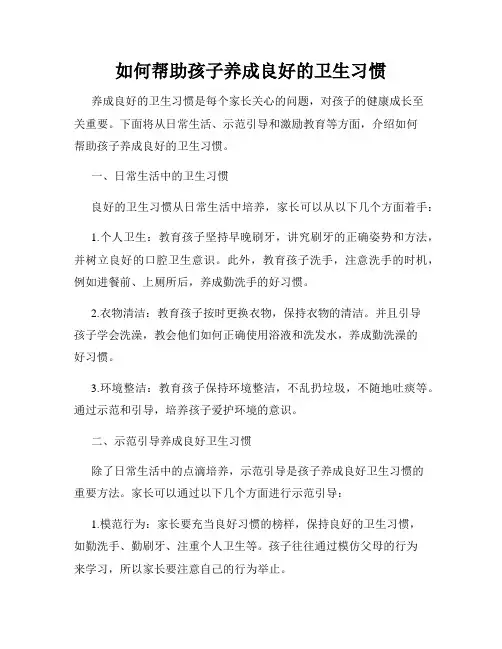 如何帮助孩子养成良好的卫生习惯

养成良好的卫生习惯是每个家长关心的问题，对孩子的健康成长至关重要。下面将从日常生活、示范引导和激励教育等方面，介绍如何帮助孩子养成良好的卫生习惯。

一、日常生活中的卫生习惯

良好的卫生习惯从日常生活中培养，家长可以从以下几个方面着手：

1.个人卫生：教育孩子坚持早晚刷牙，讲究刷牙的正确姿势和方法，并树立良好的口腔卫生意识。此外，教育孩子洗手，注意洗手的时机，例如进餐前、上厕所后，养成勤洗手的好习惯。

2.衣物清洁：教育孩子按时更换衣物，保持衣物的清洁。并且引导孩子学会洗澡，教会他们如何正确使用浴液和洗发水，养成勤洗澡的好习惯。

3.环境整洁：教育孩子保持环境整洁，不乱扔垃圾，不随地吐痰等。通过示范和引导，培养孩子爱护环境的意识。

二、示范引导养成良好卫生习惯

除了日常生活中的点滴培养，示范引导是孩子养成良好卫生习惯的重要方法。家长可以通过以下几个方面进行示范引导：

1.模范行为：家长要充当良好习惯的榜样，保持良好的卫生习惯，如勤洗手、勤刷牙、注重个人卫生等。孩子往往通过模仿父母的行为来学习，所以家长要注意自己的行为举止。